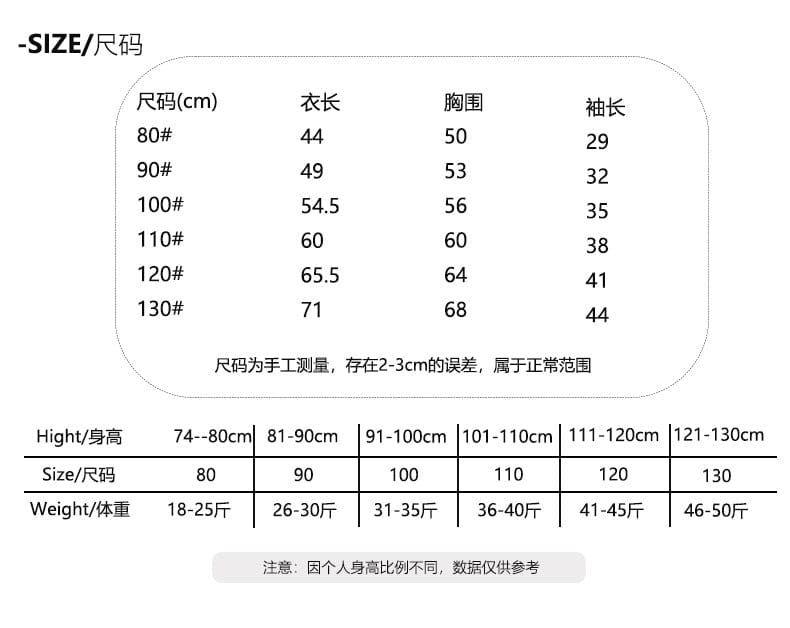 -SIZE/尺码

| 尺码(cm) | 衣长 | 胸围 | 袖长 |
|---|---|---|---|
| 80# | 44 | 50 | 29 |
| 90# | 49 | 53 | 32 |
| 100# | 54.5 | 56 | 35 |
| 110# | 60 | 60 | 38 |
| 120# | 65.5 | 64 | 41 |
| 130# | 71 | 68 | 44 |

尺码为手工测量，存在2-3cm的误差，属于正常范围

| Hight/身高 | 74--80cm | 81-90cm | 91-100cm | 101-110cm | 111-120cm | 121-130cm |
|---|---|---|---|---|---|---|
| Size/尺码 | 80 | 90 | 100 | 110 | 120 | 130 |
| Weight/体重 | 18-25斤 | 26-30斤 | 31-35斤 | 36-40斤 | 41-45斤 | 46-50斤 |

注意：因个人身高比例不同，数据仅供参考